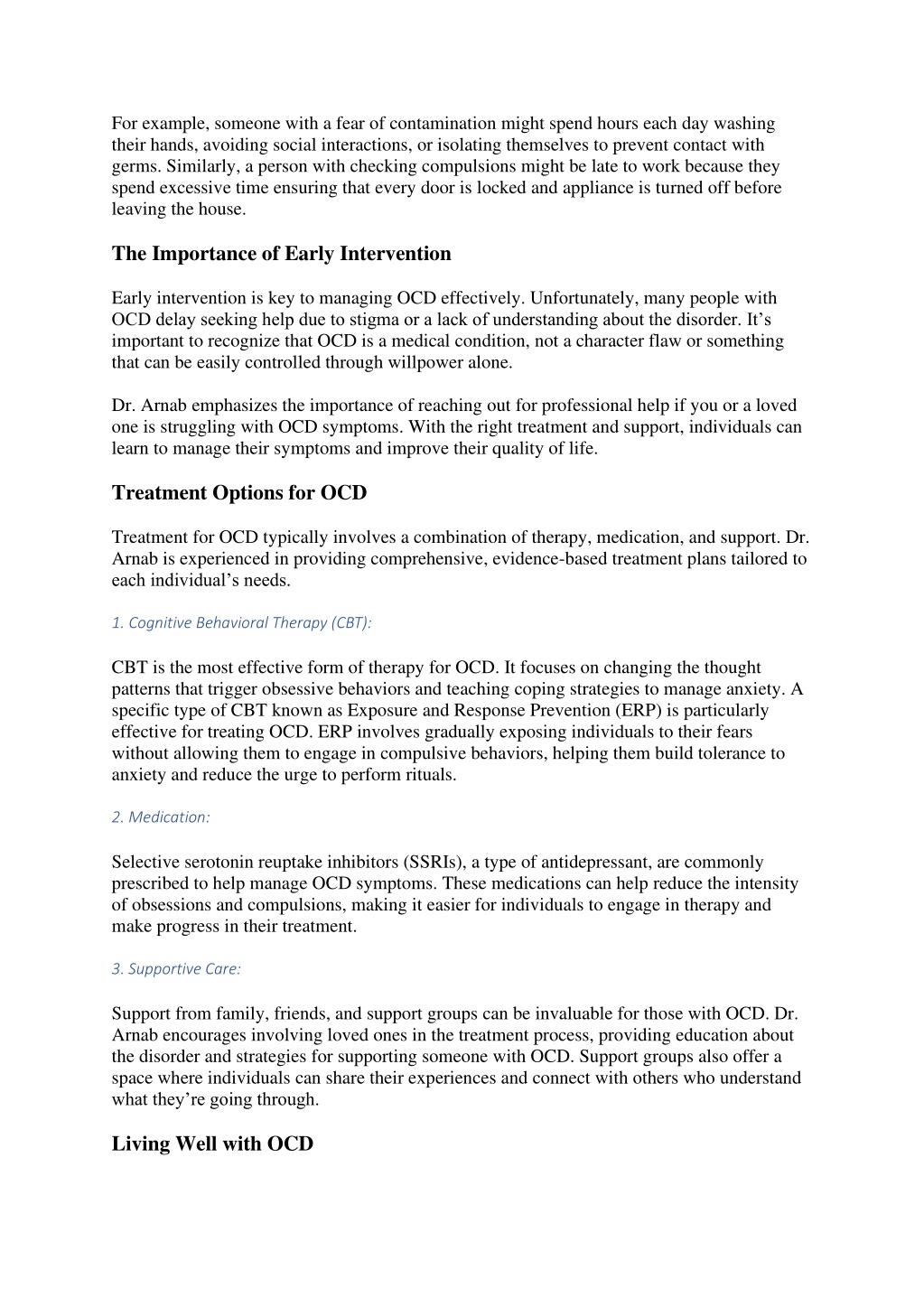 For example, someone with a fear of contamination might spend hours each day washing their hands, avoiding social interactions, or isolating themselves to prevent contact with germs. Similarly, a person with checking compulsions might be late to work because they spend excessive time ensuring that every door is locked and appliance is turned off before leaving the house.

The Importance of Early Intervention

Early intervention is key to managing OCD effectively. Unfortunately, many people with OCD delay seeking help due to stigma or a lack of understanding about the disorder. It’s important to recognize that OCD is a medical condition, not a character flaw or something that can be easily controlled through willpower alone.

Dr. Arnab emphasizes the importance of reaching out for professional help if you or a loved one is struggling with OCD symptoms. With the right treatment and support, individuals can learn to manage their symptoms and improve their quality of life.

Treatment Options for OCD

Treatment for OCD typically involves a combination of therapy, medication, and support. Dr. Arnab is experienced in providing comprehensive, evidence-based treatment plans tailored to each individual’s needs.

1. Cognitive Behavioral Therapy (CBT):

CBT is the most effective form of therapy for OCD. It focuses on changing the thought patterns that trigger obsessive behaviors and teaching coping strategies to manage anxiety. A specific type of CBT known as Exposure and Response Prevention (ERP) is particularly effective for treating OCD. ERP involves gradually exposing individuals to their fears without allowing them to engage in compulsive behaviors, helping them build tolerance to anxiety and reduce the urge to perform rituals.

2. Medication:

Selective serotonin reuptake inhibitors (SSRIs), a type of antidepressant, are commonly prescribed to help manage OCD symptoms. These medications can help reduce the intensity of obsessions and compulsions, making it easier for individuals to engage in therapy and make progress in their treatment.

3. Supportive Care:

Support from family, friends, and support groups can be invaluable for those with OCD. Dr. Arnab encourages involving loved ones in the treatment process, providing education about the disorder and strategies for supporting someone with OCD. Support groups also offer a space where individuals can share their experiences and connect with others who understand what they’re going through.

Living Well with OCD